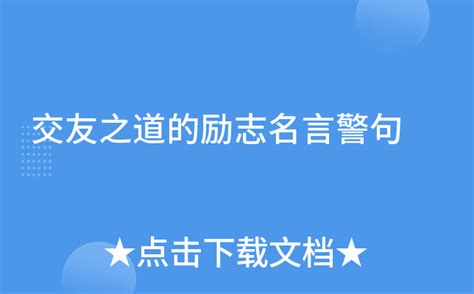 交友之道的励志名言警句

★点击下载文档★